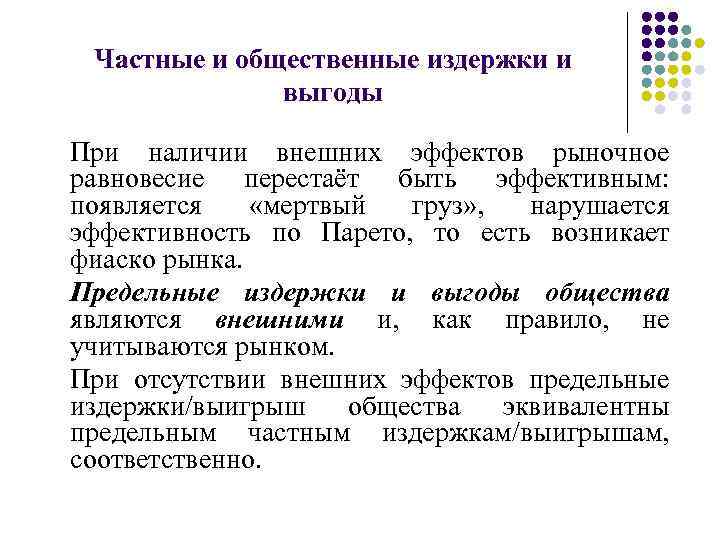 Частные и общественные издержки и выгоды

При наличии внешних эффектов рыночное равновесие перестаёт быть эффективным: появляется «мертвый груз», нарушается эффективность по Парето, то есть возникает фиаско рынка.

Предельные издержки и выгоды общества являются внешними и, как правило, не учитываются рынком.

При отсутствии внешних эффектов предельные издержки/выигрыш общества эквивалентны предельным частным издержкам/выигрышам, соответственно.